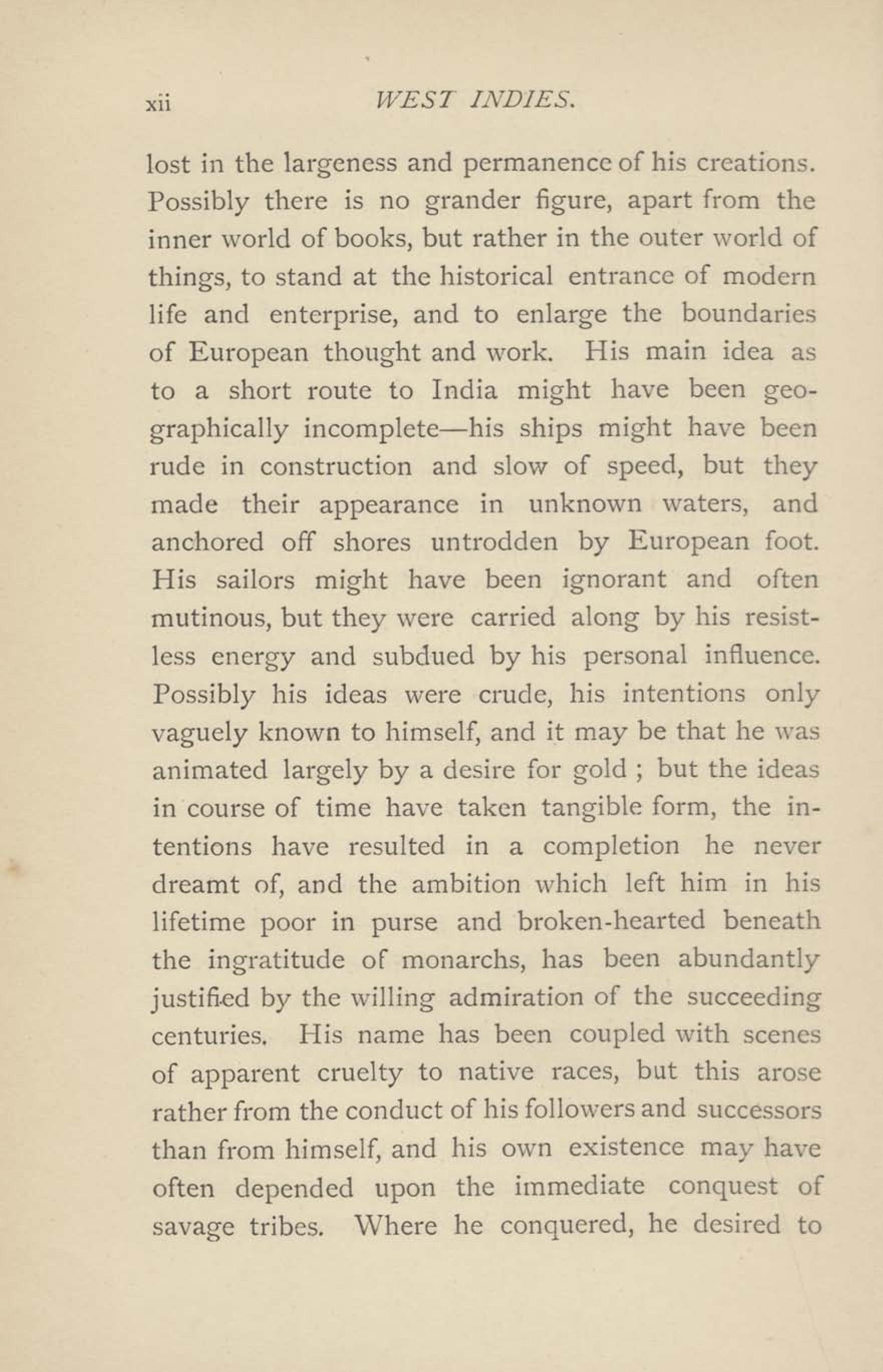 xii WEST INDIES.

lost in the largeness and permanence of his creations. Possibly there is no grander figure, apart from the inner world of books, but rather in the outer world of things, to stand at the historical entrance of modern life and enterprise, and to enlarge the boundaries of European thought and work. His main idea as to a short route to India might have been geographically incomplete—his ships might have been rude in construction and slow of speed, but they made their appearance in unknown waters, and anchored off shores untrodden by European foot. His sailors might have been ignorant and often mutinous, but they were carried along by his resistless energy and subdued by his personal influence. Possibly his ideas were crude, his intentions only vaguely known to himself, and it may be that he was animated largely by a desire for gold ; but the ideas in course of time have taken tangible form, the intentions have resulted in a completion he never dreamt of, and the ambition which left him in his lifetime poor in purse and broken-hearted beneath the ingratitude of monarchs, has been abundantly justified by the willing admiration of the succeeding centuries. His name has been coupled with scenes of apparent cruelty to native races, but this arose rather from the conduct of his followers and successors than from himself, and his own existence may have often depended upon the immediate conquest of savage tribes. Where he conquered, he desired to